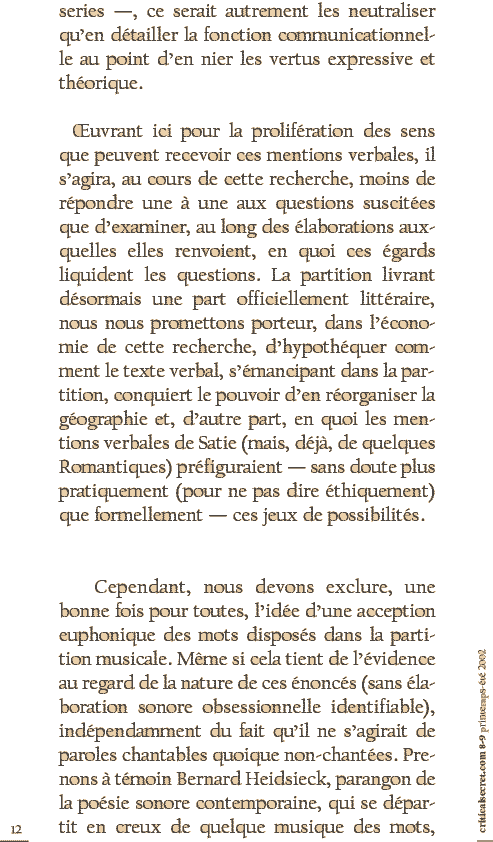 series —, ce serait autrement les neutraliser qu'en détailler la fonction communicationnelle au point d'en nier les vertus expressive et théorique.

Œuvrant ici pour la prolifération des sens que peuvent recevoir ces mentions verbales, il s'agira, au cours de cette recherche, moins de répondre une à une aux questions suscitées que d'examiner, au long des élaborations auxquelles elles renvoient, en quoi ces égards liquident les questions. La partition livrant désormais une part officiellement littéraire, nous nous promettons porteur, dans l'économie de cette recherche, d'hypothéquer comment le texte verbal, s'émancipant dans la partition, conquiert le pouvoir d'en réorganiser la géographie et, d'autre part, en quoi les mentions verbales de Satie (mais, déjà, de quelques Romantiques) préfiguraient — sans doute plus pratiquement (pour ne pas dire éthiquement) que formellement — ces jeux de possibilités.

Cependant, nous devons exclure, une bonne fois pour toutes, l'idée d'une acception euphonique des mots disposés dans la partition musicale. Même si cela tient de l'évidence au regard de la nature de ces énoncés (sans élaboration sonore obsessionnelle identifiable), indépendamment du fait qu'il ne s'agirait de paroles chantables quoique non-chantées. Prenons à témoin Bernard Heidsieck, parangon de la poésie sonore contemporaine, qui se départit en creux de quelque musique des mots,

12

criticalsecret.com 8-9 printemps-été 2002